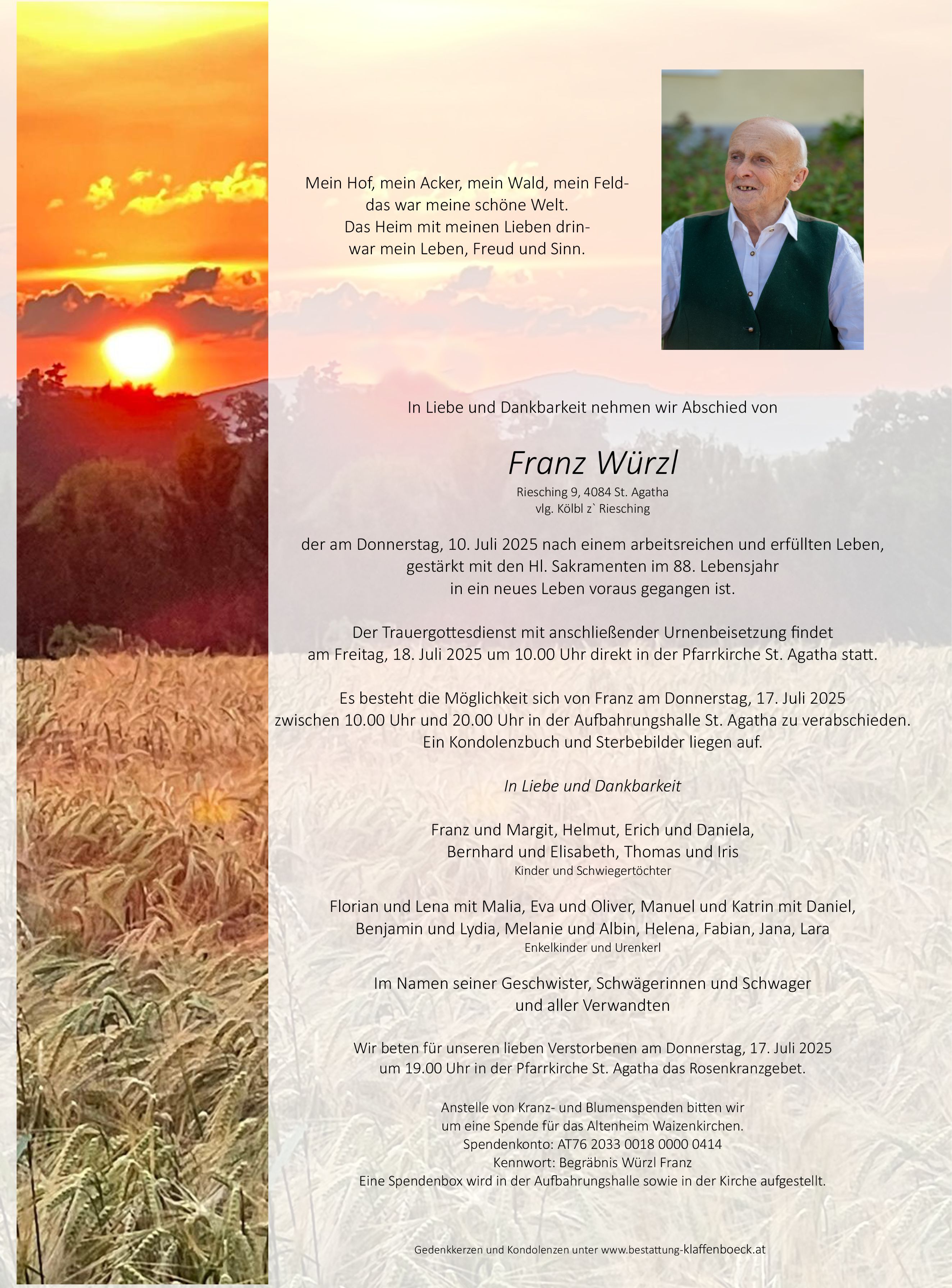 Mein Hof, mein Acker, mein Wald, mein Feld-
das war meine schöne Welt.
Das Heim mit meinen Lieben drin-
war mein Leben, Freud und Sinn.

In Liebe und Dankbarkeit nehmen wir Abschied von

Franz Würzl
Riesching 9, 4084 St. Agatha
vlg. Kölbl z` Riesching

der am Donnerstag, 10. Juli 2025 nach einem arbeitsreichen und erfüllten Leben, gestärkt mit den Hl. Sakramenten im 88. Lebensjahr in ein neues Leben voraus gegangen ist.

Der Trauergottesdienst mit anschließender Urnenbeisetzung findet am Freitag, 18. Juli 2025 um 10.00 Uhr direkt in der Pfarrkirche St. Agatha statt.

Es besteht die Möglichkeit sich von Franz am Donnerstag, 17. Juli 2025 zwischen 10.00 Uhr und 20.00 Uhr in der Aufbahrungshalle St. Agatha zu verabschieden. Ein Kondolenzbuch und Sterbebilder liegen auf.

In Liebe und Dankbarkeit

Franz und Margit, Helmut, Erich und Daniela,
Bernhard und Elisabeth, Thomas und Iris
Kinder und Schwiegertöchter

Florian und Lena mit Malia, Eva und Oliver, Manuel und Katrin mit Daniel,
Benjamin und Lydia, Melanie und Albin, Helena, Fabian, Jana, Lara
Enkelkinder und Urenkerl

Im Namen seiner Geschwister, Schwägerinnen und Schwager
und aller Verwandten

Wir beten für unseren lieben Verstorbenen am Donnerstag, 17. Juli 2025 um 19.00 Uhr in der Pfarrkirche St. Agatha das Rosenkranzgebet.

Anstelle von Kranz- und Blumenspenden bitten wir
um eine Spende für das Altenheim Waizenkirchen.
Spendenkonto: AT76 2033 0018 0000 0414
Kennwort: Begräbnis Würzl Franz
Eine Spendenbox wird in der Aufbahrungshalle sowie in der Kirche aufgestellt.

Gedenkkerzen und Kondolenzen unter www.bestattung-klaffenboeck.at